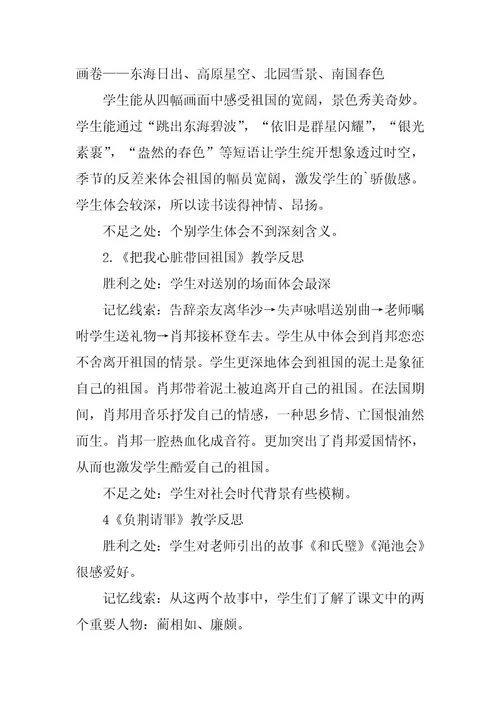 画卷——东海日出、高原星空、北园雪景、南国春色

学生能从四幅画面中感受祖国的宽阔，景色秀美奇妙。学生能通过“跳出东海碧波”，“依旧是群星闪耀”，“银光素裹”，“盎然的春色”等短语让学生绽开想象透过时空，季节的反差来体会祖国的幅员宽阔，激发学生的`骄傲感。学生体会较深，所以读书读得神情、昂扬。

不足之处：个别学生体会不到深刻含义。

2.《把我心脏带回祖国》教学反思

胜利之处：学生对送别的场面体会最深

记忆线索：告辞亲友离华沙→失声咏唱送别曲→老师嘱咐学生送礼物→肖邦接杯登车去。学生从中体会到肖邦恋恋不舍离开祖国的情景。学生更深地体会到祖国的泥土是象征自己的祖国。肖邦带着泥土被迫离开自己的祖国。在法国期间，肖邦用音乐抒发自己的情感，一种思乡情、亡国恨油然而生。肖邦一腔热血化成音符。更加突出了肖邦爱国情怀，从而也激发学生酷爱自己的祖国。

不足之处：学生对社会时代背景有些模糊。

4《负荆请罪》教学反思

胜利之处：学生对老师引出的故事《和氏璧》《渑池会》很感爱好。

记忆线索：从这两个故事中，学生们了解了课文中的两个重要人物：蔺相如、廉颇。